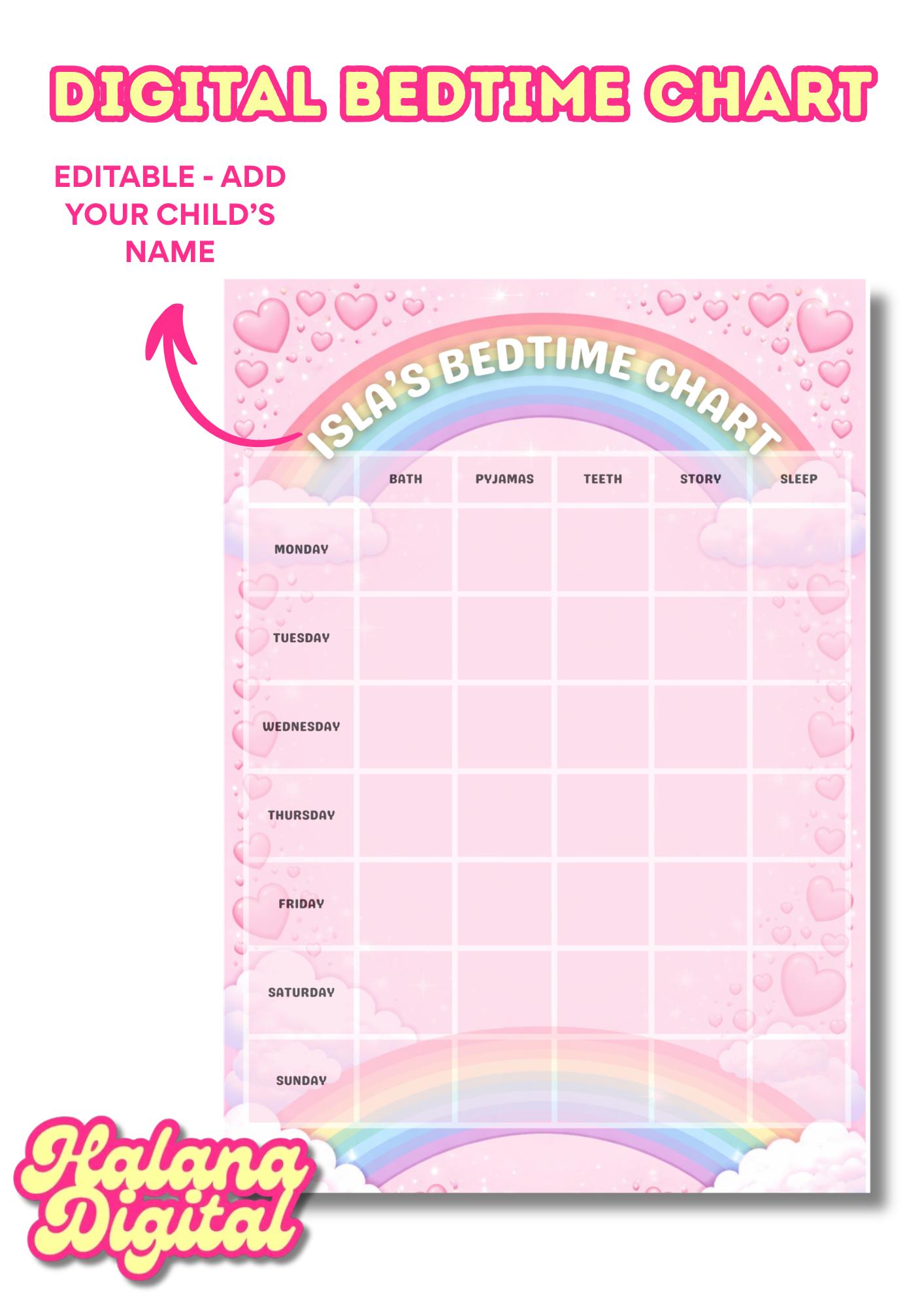 DIGITAL BEDTIME CHART

EDITABLE - ADD YOUR CHILD'S NAME

ISLA'S BEDTIME CHART

| | BATH | PYJAMAS | TEETH | STORY | SLEEP |
|---|---|---|---|---|---|
| MONDAY | | | | | |
| TUESDAY | | | | | |
| WEDNESDAY | | | | | |
| THURSDAY | | | | | |
| FRIDAY | | | | | |
| SATURDAY | | | | | |
| SUNDAY | | | | | |

Halana Digital